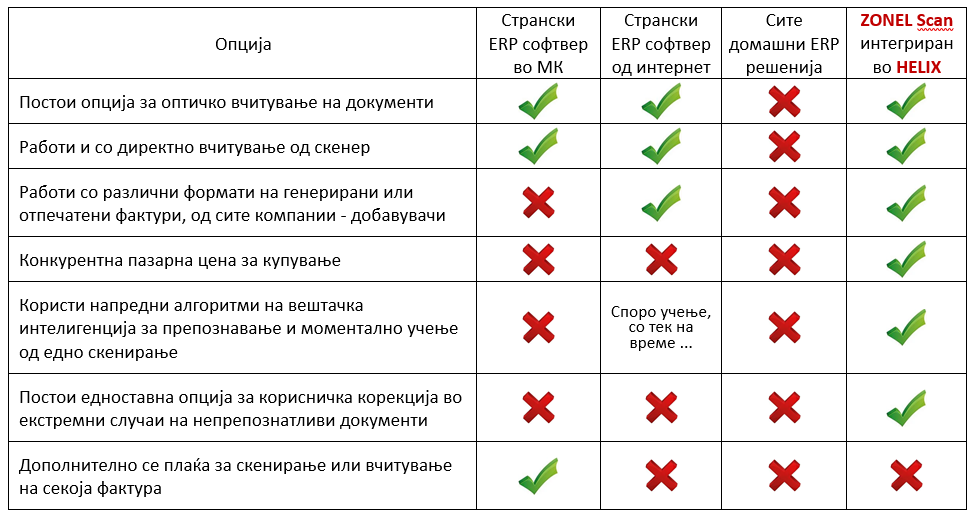 | Опција | Странски ERP софтвер во МК | Странски ERP софтвер од интернет | Сите домашни ERP решенија | ZONEL Scan интегриран во HELIX |
|---|---|---|---|---|
| Постои опција за оптичко вчитување на документи | ✓ | ✓ | ✗ | ✓ |
| Работи и со директно вчитување од скенер | ✓ | ✓ | ✗ | ✓ |
| Работи со различни формати на генерирани или отпечатени фактури, од сите компании - добавувачи | ✗ | ✓ | ✗ | ✓ |
| Конкурентна пазарна цена за купување | ✗ | ✗ | ✗ | ✓ |
| Користи напредни алгоритми на вештачка интелигенција за препознавање и моментално учење од едно скенирање | ✗ | Споро учење, со тек на време ... | ✗ | ✓ |
| Постои едноставна опција за корисничка корекција во екстремни случаи на непрепознатливи документи | ✗ | ✗ | ✗ | ✓ |
| Дополнително се плаќа за скенирање или вчитување на секоја фактура | ✓ | ✗ | ✗ | ✗ |